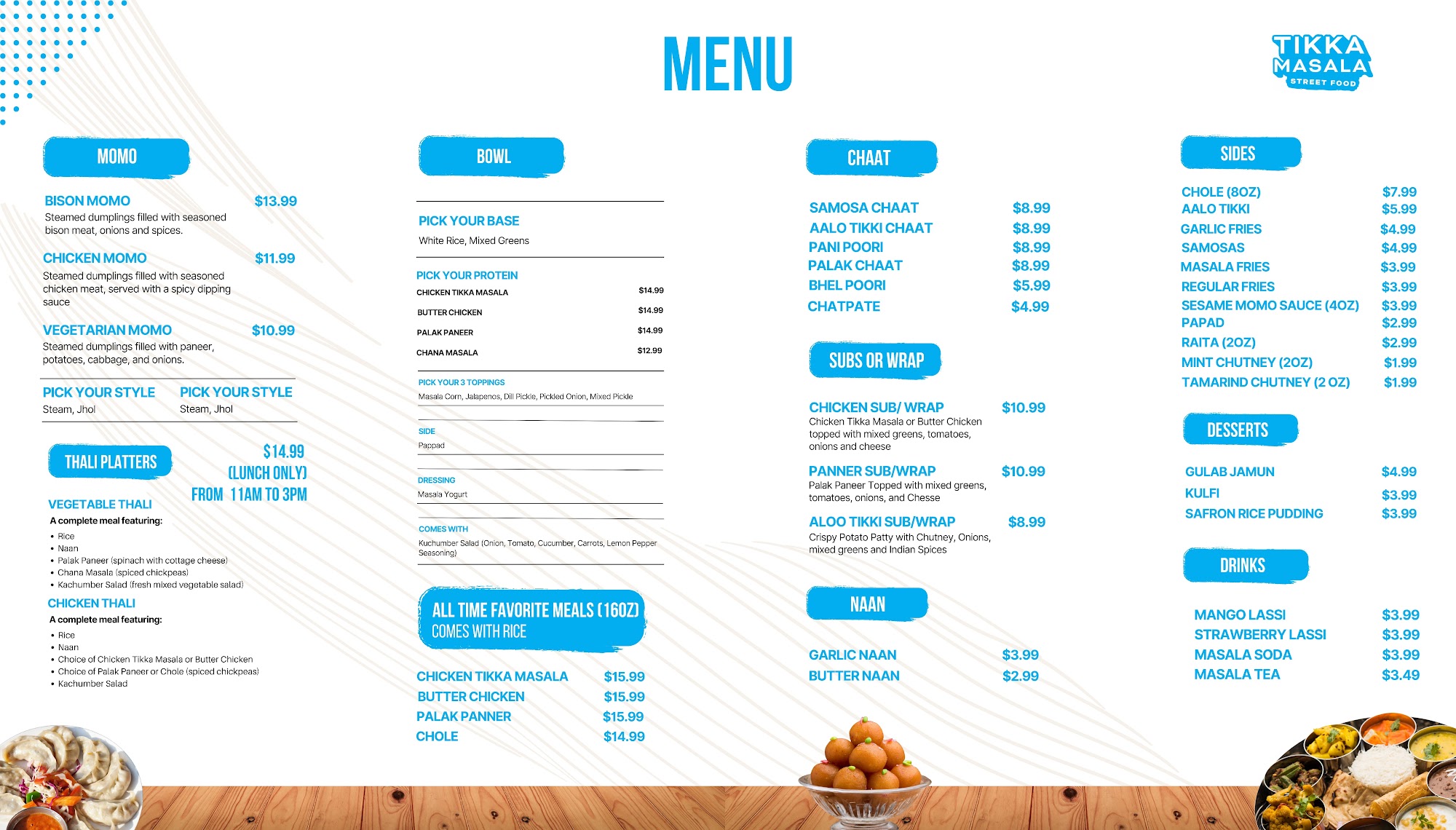 MENU

TIKKA MASALA STREET FOOD

MOMO

BISON MOMO $13.99
Steamed dumplings filled with seasoned bison meat, onions and spices.

CHICKEN MOMO $11.99
Steamed dumplings filled with seasoned chicken meat, served with a spicy dipping sauce

VEGETARIAN MOMO $10.99
Steamed dumplings filled with paneer, potatoes, cabbage, and onions.

PICK YOUR STYLE
Steam, Jhol

PICK YOUR STYLE
Steam, Jhol

THALI PLATTERS

$14.99
(LUNCH ONLY)
FROM 11AM TO 3PM

VEGETABLE THALI
A complete meal featuring:
• Rice
• Naan
• Palak Paneer (spinach with cottage cheese)
• Chana Masala (spiced chickpeas)
• Kachumber Salad (fresh mixed vegetable salad)

CHICKEN THALI
A complete meal featuring:
• Rice
• Naan
• Choice of Chicken Tikka Masala or Butter Chicken
• Choice of Palak Paneer or Chole (spiced chickpeas)
• Kachumber Salad

BOWL

PICK YOUR BASE
White Rice, Mixed Greens

PICK YOUR PROTEIN
CHICKEN TIKKA MASALA $14.99
BUTTER CHICKEN $14.99
PALAK PANEER $14.99
CHANA MASALA $12.99

PICK YOUR 3 TOPPINGS
Masala Corn, Jalapenos, Dill Pickle, Pickled Onion, Mixed Pickle

SIDE
Pappad

DRESSING
Masala Yogurt

COMES WITH
Kuchumber Salad (Onion, Tomato, Cucumber, Carrots, Lemon Pepper Seasoning)

ALL TIME FAVORITE MEALS (16OZ)
COMES WITH RICE

CHICKEN TIKKA MASALA $15.99
BUTTER CHICKEN $15.99
PALAK PANNER $15.99
CHOLE $14.99

CHAAT

SAMOSA CHAAT $8.99
AALO TIKKI CHAAT $8.99
PANI POORI $8.99
PALAK CHAAT $8.99
BHEL POORI $5.99
CHATPATE $4.99

SUBS OR WRAP

CHICKEN SUB/ WRAP $10.99
Chicken Tikka Masala or Butter Chicken topped with mixed greens, tomatoes, onions and cheese

PANNER SUB/WRAP $10.99
Palak Paneer Topped with mixed greens, tomatoes, onions, and Chesse

ALOO TIKKI SUB/WRAP $8.99
Crispy Potato Patty with Chutney, Onions, mixed greens and Indian Spices

NAAN

GARLIC NAAN $3.99
BUTTER NAAN $2.99

SIDES

CHOLE (8OZ) $7.99
AALO TIKKI $5.99
GARLIC FRIES $4.99
SAMOSAS $4.99
MASALA FRIES $3.99
REGULAR FRIES $3.99
SESAME MOMO SAUCE (4OZ) $3.99
PAPAD $2.99
RAITA (2OZ) $2.99
MINT CHUTNEY (2OZ) $1.99
TAMARIND CHUTNEY (2 OZ) $1.99

DESSERTS

GULAB JAMUN $4.99
KULFI $3.99
SAFRON RICE PUDDING $3.99

DRINKS

MANGO LASSI $3.99
STRAWBERRY LASSI $3.99
MASALA SODA $3.99
MASALA TEA $3.49